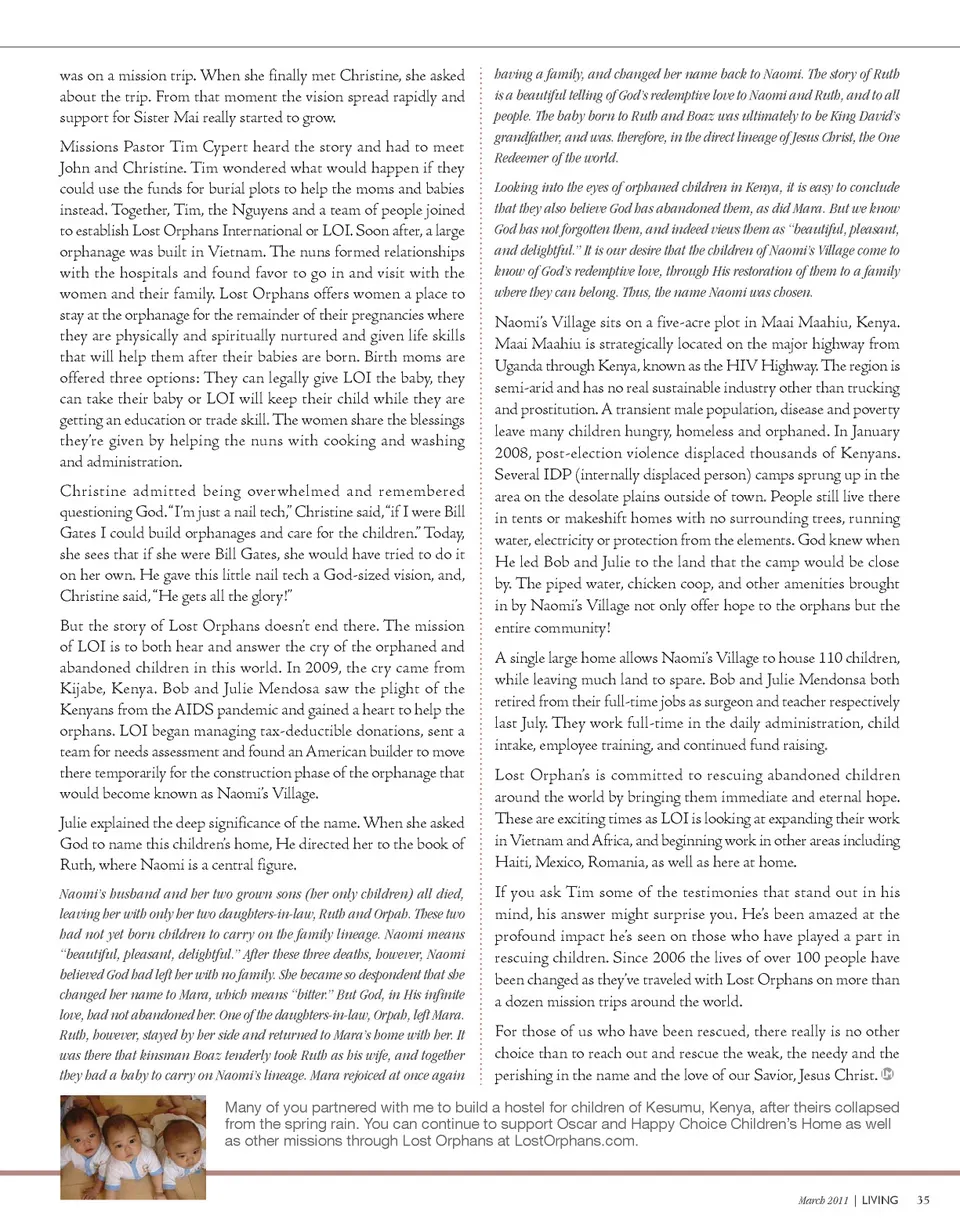 was on a mission trip. When she finally met Christine, she asked about the trip. From that moment the vision spread rapidly and support for Sister Mai really started to grow.

Missions Pastor Tim Cypert heard the story and had to meet John and Christine. Tim wondered what would happen if they could use the funds for burial plots to help the moms and babies instead. Together, Tim, the Nguyens and a team of people joined to establish Lost Orphans International or LOI. Soon after, a large orphanage was built in Vietnam. The nuns formed relationships with the hospitals and found favor to go in and visit with the women and their family. Lost Orphans offers women a place to stay at the orphanage for the remainder of their pregnancies where they are physically and spiritually nurtured and given life skills that will help them after their babies are born. Birth moms are offered three options: They can legally give LOI the baby, they can take their baby or LOI will keep their child while they are getting an education or trade skill. The women share the blessings they're given by helping the nuns with cooking and washing and administration.

Christine admitted being overwhelmed and remembered questioning God. "I'm just a nail tech," Christine said, "if I were Bill Gates I could build orphanages and care for the children." Today, she sees that if she were Bill Gates, she would have tried to do it on her own. He gave this little nail tech a God-sized vision, and, Christine said, "He gets all the glory!"

But the story of Lost Orphans doesn't end there. The mission of LOI is to both hear and answer the cry of the orphaned and abandoned children in this world. In 2009, the cry came from Kijabe, Kenya. Bob and Julie Mendosa saw the plight of the Kenyans from the AIDS pandemic and gained a heart to help the orphans. LOI began managing tax-deductible donations, sent a team for needs assessment and found an American builder to move there temporarily for the construction phase of the orphanage that would become known as Naomi's Village.

Julie explained the deep significance of the name. When she asked God to name this children's home, He directed her to the book of Ruth, where Naomi is a central figure.

Naomi's husband and her two grown sons (her only children) all died, leaving her with only her two daughters-in-law, Ruth and Orpah. These two had not yet born children to carry on the family lineage. Naomi means "beautiful, pleasant, delightful." After these three deaths, however, Naomi believed God had left her with no family. She became so despondent that she changed her name to Mara, which means "bitter." But God, in His infinite love, had not abandoned her. One of the daughters-in-law, Orpah, left Mara. Ruth, however, stayed by her side and returned to Mara's home with her. It was there that kinsman Boaz tenderly took Ruth as his wife, and together they had a baby to carry on Naomi's lineage. Mara rejoiced at once again having a family, and changed her name back to Naomi. The story of Ruth is a beautiful telling of God's redemptive love to Naomi and Ruth, and to all people. The baby born to Ruth and Boaz was ultimately to be King David's grandfather, and was. therefore, in the direct lineage of Jesus Christ, the One Redeemer of the world.

Looking into the eyes of orphaned children in Kenya, it is easy to conclude that they also believe God has abandoned them, as did Mara. But we know God has not forgotten them, and indeed views them as "beautiful, pleasant, and delightful." It is our desire that the children of Naomi's Village come to know of God's redemptive love, through His restoration of them to a family where they can belong. Thus, the name Naomi was chosen.

Naomi's Village sits on a five-acre plot in Maai Maahiu, Kenya. Maai Maahiu is strategically located on the major highway from Uganda through Kenya, known as the HIV Highway. The region is semi-arid and has no real sustainable industry other than trucking and prostitution. A transient male population, disease and poverty leave many children hungry, homeless and orphaned. In January 2008, post-election violence displaced thousands of Kenyans. Several IDP (internally displaced person) camps sprung up in the area on the desolate plains outside of town. People still live there in tents or makeshift homes with no surrounding trees, running water, electricity or protection from the elements. God knew when He led Bob and Julie to the land that the camp would be close by. The piped water, chicken coop, and other amenities brought in by Naomi's Village not only offer hope to the orphans but the entire community!

A single large home allows Naomi's Village to house 110 children, while leaving much land to spare. Bob and Julie Mendonsa both retired from their full-time jobs as surgeon and teacher respectively last July. They work full-time in the daily administration, child intake, employee training, and continued fund raising.

Lost Orphan's is committed to rescuing abandoned children around the world by bringing them immediate and eternal hope. These are exciting times as LOI is looking at expanding their work in Vietnam and Africa, and beginning work in other areas including Haiti, Mexico, Romania, as well as here at home.

If you ask Tim some of the testimonies that stand out in his mind, his answer might surprise you. He's been amazed at the profound impact he's seen on those who have played a part in rescuing children. Since 2006 the lives of over 100 people have been changed as they've traveled with Lost Orphans on more than a dozen mission trips around the world.

For those of us who have been rescued, there really is no other choice than to reach out and rescue the weak, the needy and the perishing in the name and the love of our Savior, Jesus Christ.

Many of you partnered with me to build a hostel for children of Kesumu, Kenya, after theirs collapsed from the spring rain. You can continue to support Oscar and Happy Choice Children's Home as well as other missions through Lost Orphans at LostOrphans.com.

March 2011 | LIVING 35